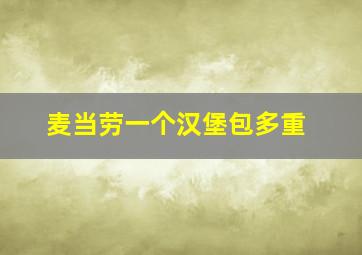 麦当劳一个汉堡包多重